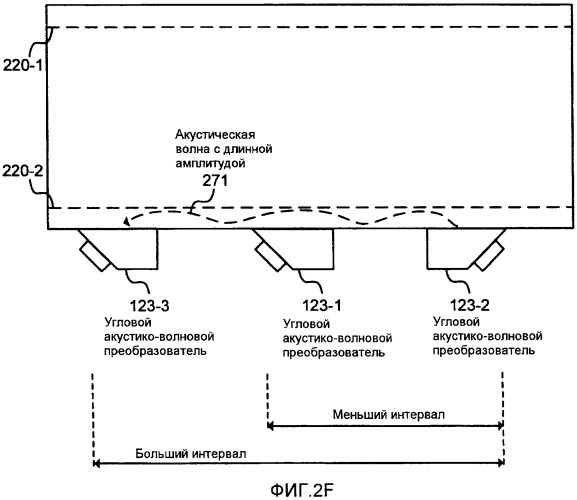 220-1

220-2

Акустическая волна с длинной амплитудой
271

123-3
Угловой акустико-волновой преобразователь

123-1
Угловой акустико-волновой преобразователь

123-2
Угловой акустико-волновой преобразователь

Меньший интервал

Больший интервал

ФИГ.2F